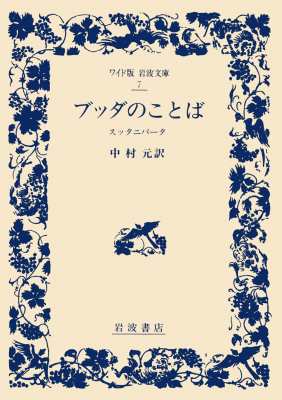 ワイド版 岩波文庫
7

ブッダのことば

スッタニパータ

中村 元訳

岩波書店